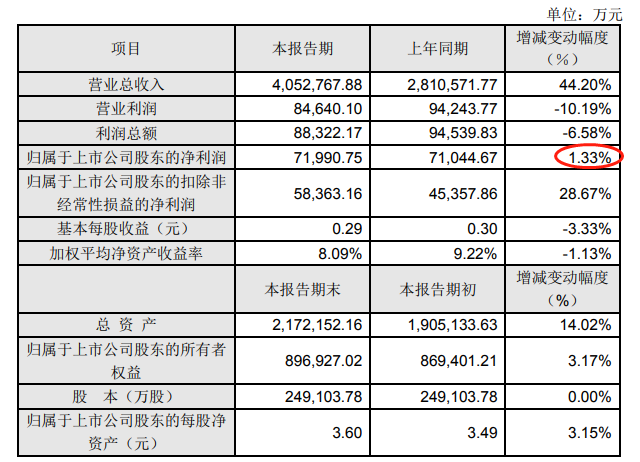 单位：万元

| 项目 | 本报告期 | 上年同期 | 增减变动幅度（%） |
|---|---|---|---|
| 营业总收入 | 4,052,767.88 | 2,810,571.77 | 44.20% |
| 营业利润 | 84,640.10 | 94,243.77 | -10.19% |
| 利润总额 | 88,322.17 | 94,539.83 | -6.58% |
| 归属于上市公司股东的净利润 | 71,990.75 | 71,044.67 | 1.33% |
| 归属于上市公司股东的扣除非经常性损益的净利润 | 58,363.16 | 45,357.86 | 28.67% |
| 基本每股收益（元） | 0.29 | 0.30 | -3.33% |
| 加权平均净资产收益率 | 8.09% | 9.22% | -1.13% |
|  | 本报告期末 | 本报告期初 | 增减变动幅度（%） |
| 总 资 产 | 2,172,152.16 | 1,905,133.63 | 14.02% |
| 归属于上市公司股东的所有者权益 | 896,927.02 | 869,401.21 | 3.17% |
| 股 本（万股） | 249,103.78 | 249,103.78 | 0.00% |
| 归属于上市公司股东的每股净资产（元） | 3.60 | 3.49 | 3.15% |